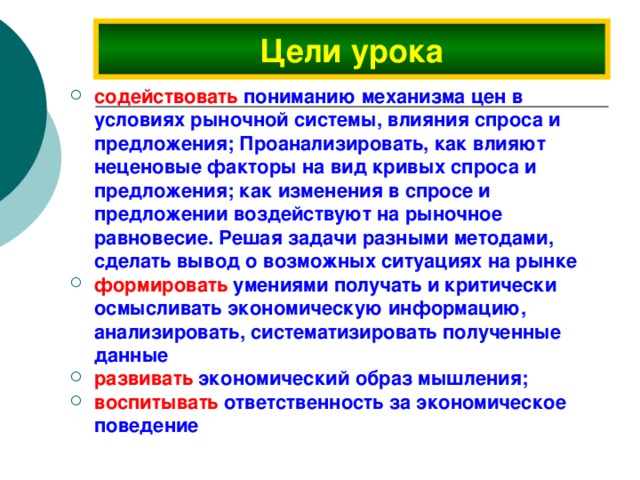 Цели урока

содействовать пониманию механизма цен в условиях рыночной системы, влияния спроса и предложения; Проанализировать, как влияют неценовые факторы на вид кривых спроса и предложения; как изменения в спросе и предложении воздействуют на рыночное равновесие. Решая задачи разными методами, сделать вывод о возможных ситуациях на рынке

формировать умениями получать и критически осмысливать экономическую информацию, анализировать, систематизировать полученные данные

развивать экономический образ мышления;

воспитывать ответственность за экономическое поведение